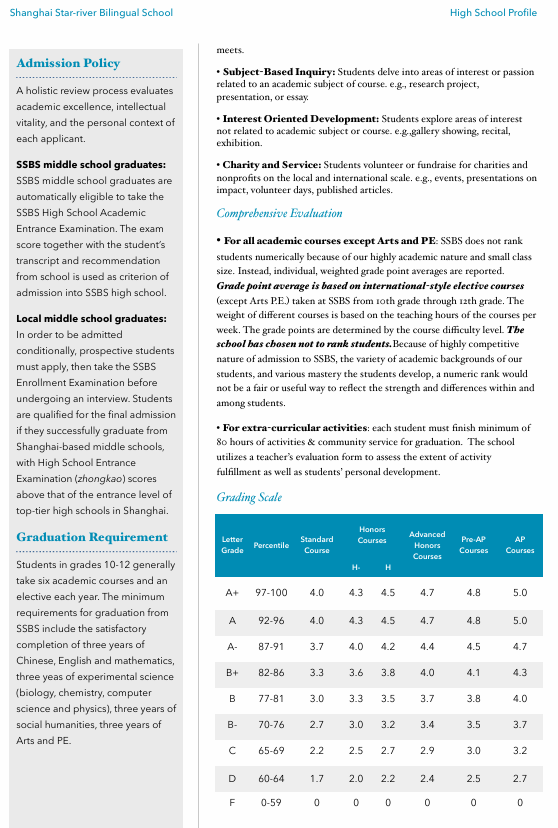 Shanghai Star-river Bilingual School

High School Profile

Admission Policy

A holistic review process evaluates academic excellence, intellectual vitality, and the personal context of each applicant.

SSBS middle school graduates: SSBS middle school graduates are automatically eligible to take the SSBS High School Academic Entrance Examination. The exam score together with the student's transcript and recommendation from school is used as criterion of admission into SSBS high school.

Local middle school graduates: In order to be admitted conditionally, prospective students must apply, then take the SSBS Enrollment Examination before undergoing an interview. Students are qualified for the final admission if they successfully graduate from Shanghai-based middle schools, with High School Entrance Examination (zhongkao) scores above that of the entrance level of top-tier high schools in Shanghai.

Graduation Requirement

Students in grades 10-12 generally take six academic courses and an elective each year. The minimum requirements for graduation from SSBS include the satisfactory completion of three years of Chinese, English and mathematics, three yeas of experimental science (biology, chemistry, computer science and physics), three years of social humanities, three years of Arts and PE.

meets.

• Subject-Based Inquiry: Students delve into areas of interest or passion related to an academic subject of course. e.g., research project, presentation, or essay.

• Interest Oriented Development: Students explore areas of interest not related to academic subject or course. e.g.,gallery showing, recital, exhibition.

• Charity and Service: Students volunteer or fundraise for charities and nonprofits on the local and international scale. e.g., events, presentations on impact, volunteer days, published articles.

Comprehensive Evaluation

• For all academic courses except Arts and PE: SSBS does not rank students numerically because of our highly academic nature and small class size. Instead, individual, weighted grade point averages are reported. Grade point average is based on international-style elective courses (except Arts P.E.) taken at SSBS from 10th grade through 12th grade. The weight of different courses is based on the teaching hours of the courses per week. The grade points are determined by the course difficulty level. The school has chosen not to rank students.Because of highly competitive nature of admission to SSBS, the variety of academic backgrounds of our students, and various mastery the students develop, a numeric rank would not be a fair or useful way to reflect the strength and differences within and among students.

• For extra-curricular activities: each student must finish minimum of 80 hours of activities & community service for graduation. The school utilizes a teacher's evaluation form to assess the extent of activity fulfillment as well as students' personal development.

Grading Scale

| Letter Grade | Percentile | Standard Course | Honors Courses H- | Honors Courses H | Advanced Honors Courses | Pre-AP Courses | AP Courses |
|---|---|---|---|---|---|---|---|
| A+ | 97-100 | 4.0 | 4.3 | 4.5 | 4.7 | 4.8 | 5.0 |
| A | 92-96 | 4.0 | 4.3 | 4.5 | 4.7 | 4.8 | 5.0 |
| A- | 87-91 | 3.7 | 4.0 | 4.2 | 4.4 | 4.5 | 4.7 |
| B+ | 82-86 | 3.3 | 3.6 | 3.8 | 4.0 | 4.1 | 4.3 |
| B | 77-81 | 3.0 | 3.3 | 3.5 | 3.7 | 3.8 | 4.0 |
| B- | 70-76 | 2.7 | 3.0 | 3.2 | 3.4 | 3.5 | 3.7 |
| C | 65-69 | 2.2 | 2.5 | 2.7 | 2.9 | 3.0 | 3.2 |
| D | 60-64 | 1.7 | 2.0 | 2.2 | 2.4 | 2.5 | 2.7 |
| F | 0-59 | 0 | 0 | 0 | 0 | 0 | 0 |